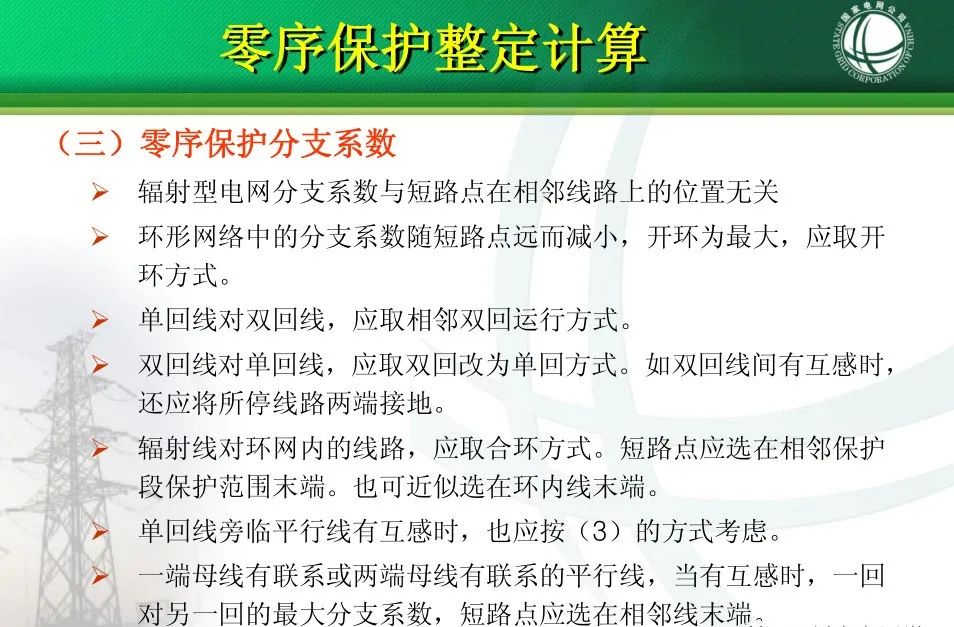 零序保护整定计算

（三）零序保护分支系数

➢ 辐射型电网分支系数与短路点在相邻线路上的位置无关

➢ 环形网络中的分支系数随短路点远而减小，开环为最大，应取开环方式。

➢ 单回线对双回线，应取相邻双回运行方式。

➢ 双回线对单回线，应取双回改为单回方式。如双回线间有互感时，还应将所停线路两端接地。

➢ 辐射线对环网内的线路，应取合环方式。短路点应选在相邻保护段保护范围末端。也可近似选在环内线末端。

➢ 单回线旁临平行线有互感时，也应按（3）的方式考虑。

➢ 一端母线有联系或两端母线有联系的平行线，当有互感时，一回对另一回的最大分支系数，短路点应选在相邻线末端。